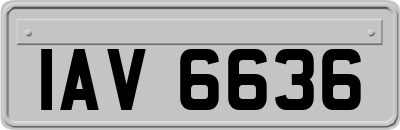 IAV 6636